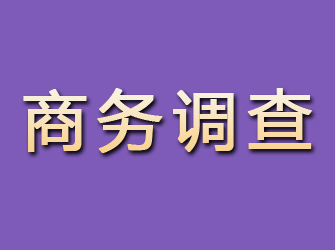 商务调查